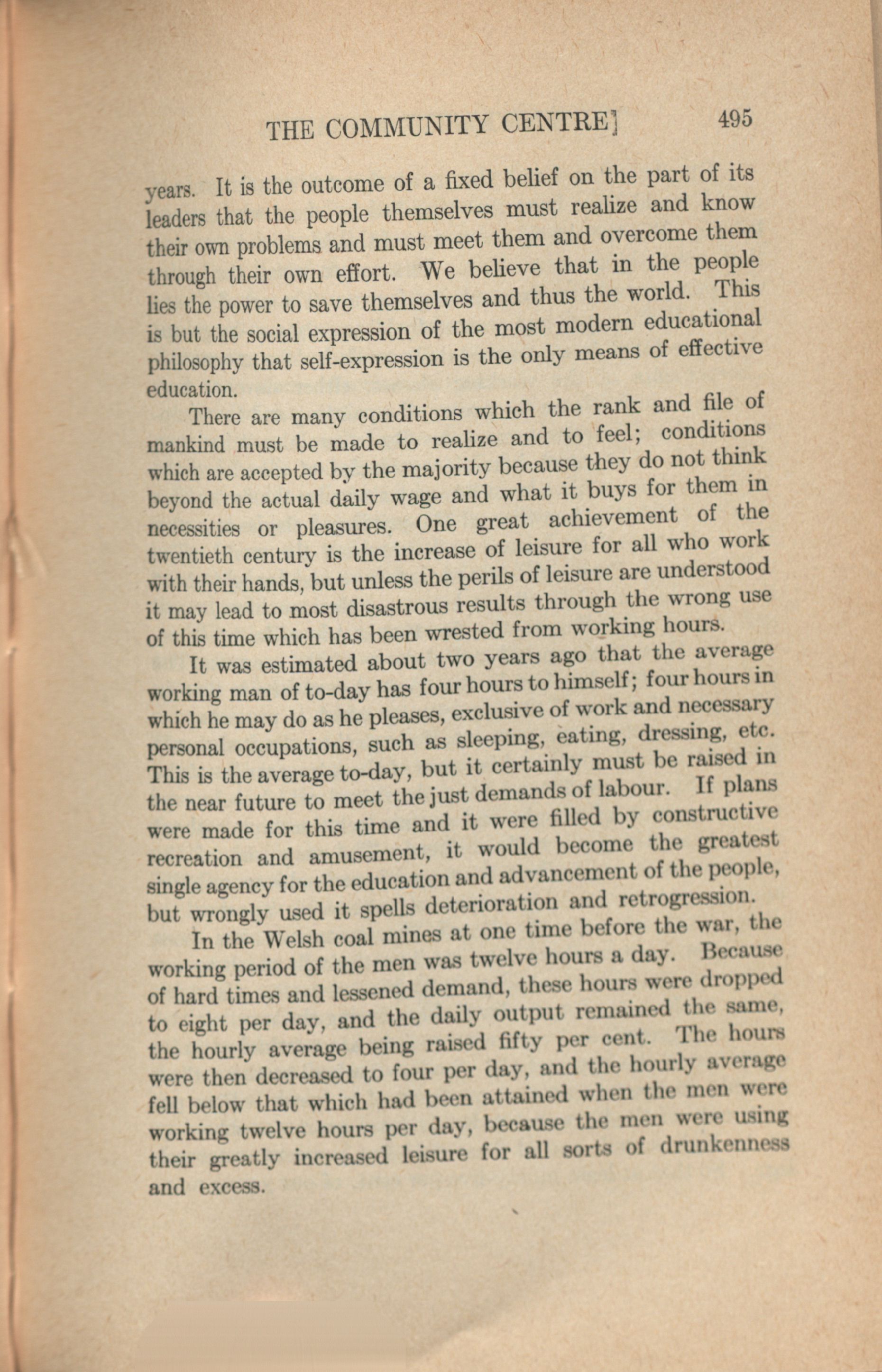 THE COMMUNITY CENTRE] 495

years. It is the outcome of a fixed belief on the part of its leaders that the people themselves must realize and know their own problems and must meet them and overcome them through their own effort. We believe that in the people lies the power to save themselves and thus the world. This is but the social expression of the most modern educational philosophy that self-expression is the only means of effective education.

There are many conditions which the rank and file of mankind must be made to realize and to feel; conditions which are accepted by the majority because they do not think beyond the actual daily wage and what it buys for them in necessities or pleasures. One great achievement of the twentieth century is the increase of leisure for all who work with their hands, but unless the perils of leisure are understood it may lead to most disastrous results through the wrong use of this time which has been wrested from working hours.

It was estimated about two years ago that the average working man of to-day has four hours to himself; four hours in which he may do as he pleases, exclusive of work and necessary personal occupations, such as sleeping, eating, dressing, etc. This is the average to-day, but it certainly must be raised in the near future to meet the just demands of labour. If plans were made for this time and it were filled by constructive recreation and amusement, it would become the greatest single agency for the education and advancement of the people, but wrongly used it spells deterioration and retrogression.

In the Welsh coal mines at one time before the war, the working period of the men was twelve hours a day. Because of hard times and lessened demand, these hours were dropped to eight per day, and the daily output remained the same, the hourly average being raised fifty per cent. The hours were then decreased to four per day, and the hourly average fell below that which had been attained when the men were working twelve hours per day, because the men were using their greatly increased leisure for all sorts of drunkenness and excess.